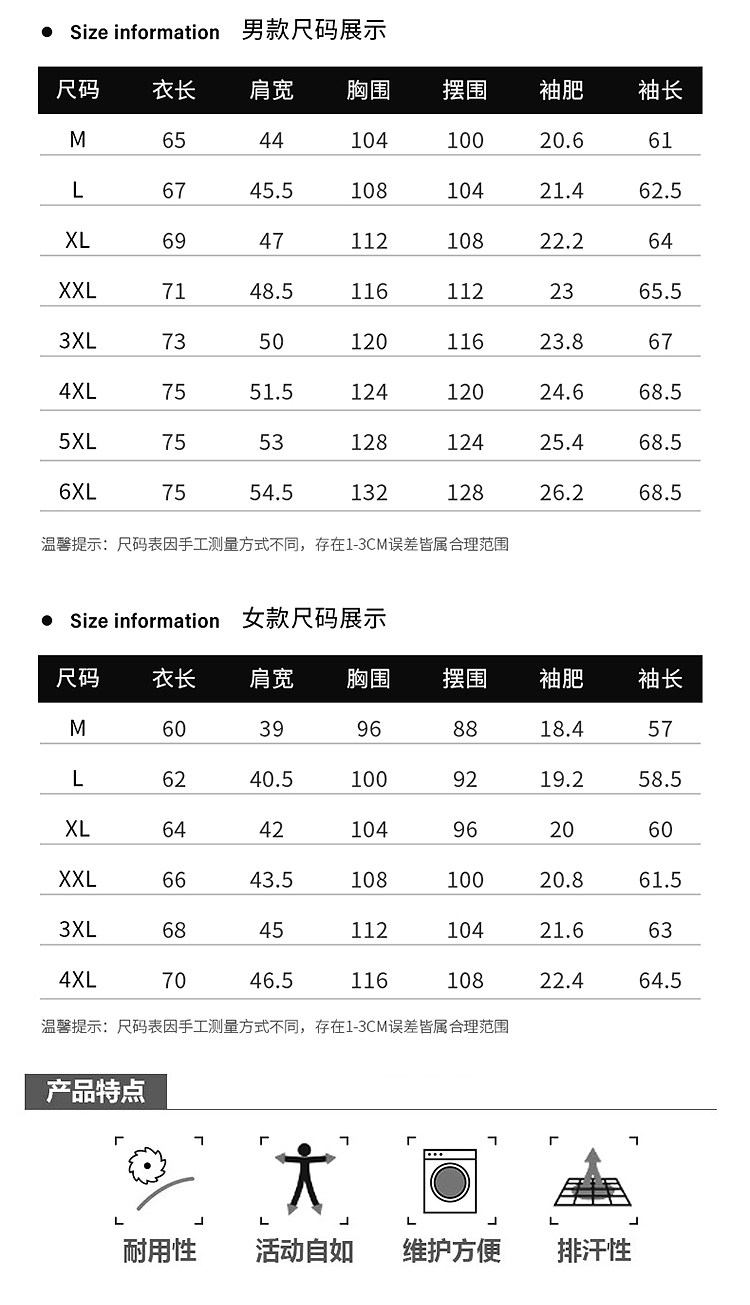 ● Size information 男款尺码展示

| 尺码 | 衣长 | 肩宽 | 胸围 | 摆围 | 袖肥 | 袖长 |
|---|---|---|---|---|---|---|
| M | 65 | 44 | 104 | 100 | 20.6 | 61 |
| L | 67 | 45.5 | 108 | 104 | 21.4 | 62.5 |
| XL | 69 | 47 | 112 | 108 | 22.2 | 64 |
| XXL | 71 | 48.5 | 116 | 112 | 23 | 65.5 |
| 3XL | 73 | 50 | 120 | 116 | 23.8 | 67 |
| 4XL | 75 | 51.5 | 124 | 120 | 24.6 | 68.5 |
| 5XL | 75 | 53 | 128 | 124 | 25.4 | 68.5 |
| 6XL | 75 | 54.5 | 132 | 128 | 26.2 | 68.5 |

温馨提示：尺码表因手工测量方式不同，存在1-3CM误差皆属合理范围

● Size information 女款尺码展示

| 尺码 | 衣长 | 肩宽 | 胸围 | 摆围 | 袖肥 | 袖长 |
|---|---|---|---|---|---|---|
| M | 60 | 39 | 96 | 88 | 18.4 | 57 |
| L | 62 | 40.5 | 100 | 92 | 19.2 | 58.5 |
| XL | 64 | 42 | 104 | 96 | 20 | 60 |
| XXL | 66 | 43.5 | 108 | 100 | 20.8 | 61.5 |
| 3XL | 68 | 45 | 112 | 104 | 21.6 | 63 |
| 4XL | 70 | 46.5 | 116 | 108 | 22.4 | 64.5 |

温馨提示：尺码表因手工测量方式不同，存在1-3CM误差皆属合理范围

产品特点

耐用性 活动自如 维护方便 排汗性